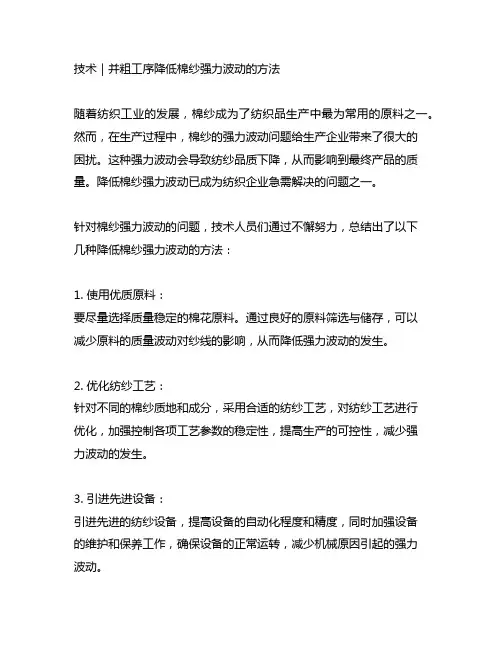 技术 | 并粗工序降低棉纱强力波动的方法

随着纺织工业的发展，棉纱成为了纺织品生产中最为常用的原料之一。然而，在生产过程中，棉纱的强力波动问题给生产企业带来了很大的困扰。这种强力波动会导致纺纱品质下降，从而影响到最终产品的质量。降低棉纱强力波动已成为纺织企业急需解决的问题之一。

针对棉纱强力波动的问题，技术人员们通过不懈努力，总结出了以下几种降低棉纱强力波动的方法：

1. 使用优质原料：
要尽量选择质量稳定的棉花原料。通过良好的原料筛选与储存，可以减少原料的质量波动对纱线的影响，从而降低强力波动的发生。

2. 优化纺纱工艺：
针对不同的棉纱质地和成分，采用合适的纺纱工艺，对纺纱工艺进行优化，加强控制各项工艺参数的稳定性，提高生产的可控性，减少强力波动的发生。

3. 引进先进设备：
引进先进的纺纱设备，提高设备的自动化程度和精度，同时加强设备的维护和保养工作，确保设备的正常运转，减少机械原因引起的强力波动。